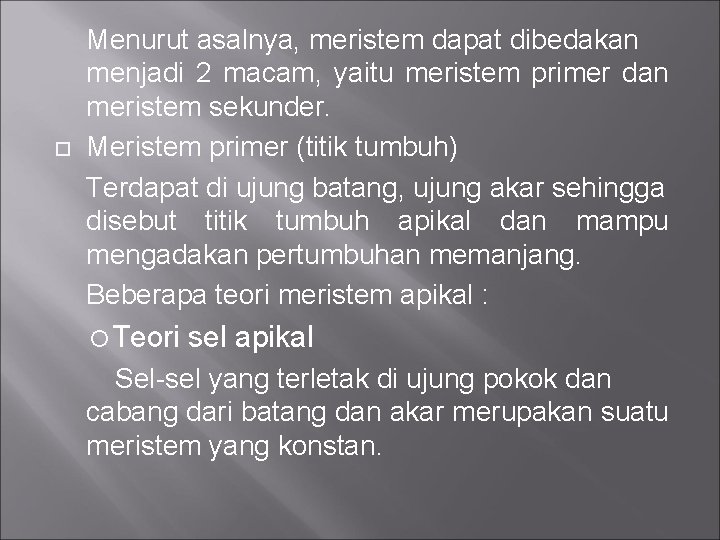 Menurut asalnya, meristem dapat dibedakan menjadi 2 macam, yaitu meristem primer dan meristem sekunder.

Meristem primer (titik tumbuh)

Terdapat di ujung batang, ujung akar sehingga disebut titik tumbuh apikal dan mampu mengadakan pertumbuhan memanjang.

Beberapa teori meristem apikal :

Teori sel apikal

Sel-sel yang terletak di ujung pokok dan cabang dari batang dan akar merupakan suatu meristem yang konstan.